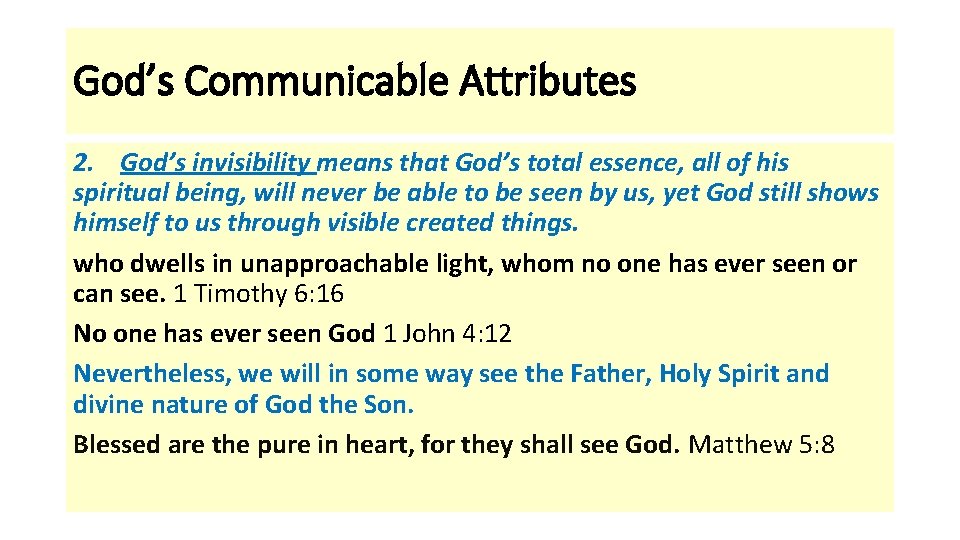 God's Communicable Attributes

2. God's invisibility means that God's total essence, all of his spiritual being, will never be able to be seen by us, yet God still shows himself to us through visible created things.

who dwells in unapproachable light, whom no one has ever seen or can see. 1 Timothy 6:16

No one has ever seen God 1 John 4:12

Nevertheless, we will in some way see the Father, Holy Spirit and divine nature of God the Son.

Blessed are the pure in heart, for they shall see God. Matthew 5:8